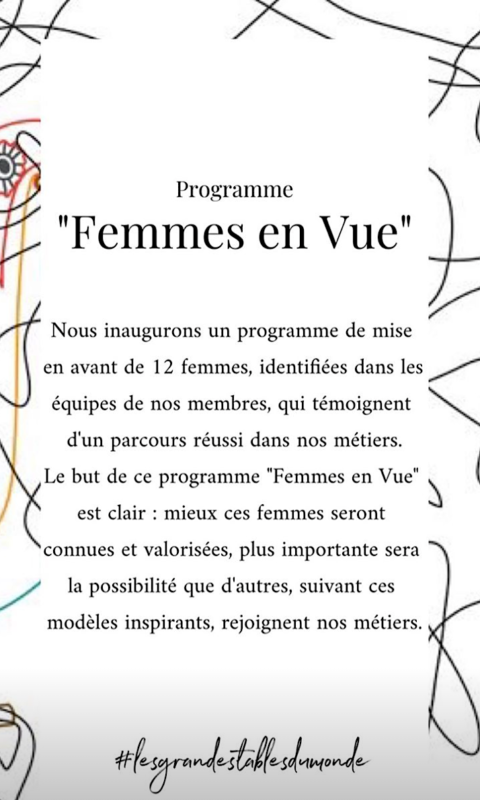 Programme
"Femmes en Vue"

Nous inaugurons un programme de mise en avant de 12 femmes, identifiées dans les équipes de nos membres, qui témoignent d'un parcours réussi dans nos métiers. Le but de ce programme "Femmes en Vue" est clair : mieux ces femmes seront connues et valorisées, plus importante sera la possibilité que d'autres, suivant ces modèles inspirants, rejoignent nos métiers.

#lesgrandestablesdumonde